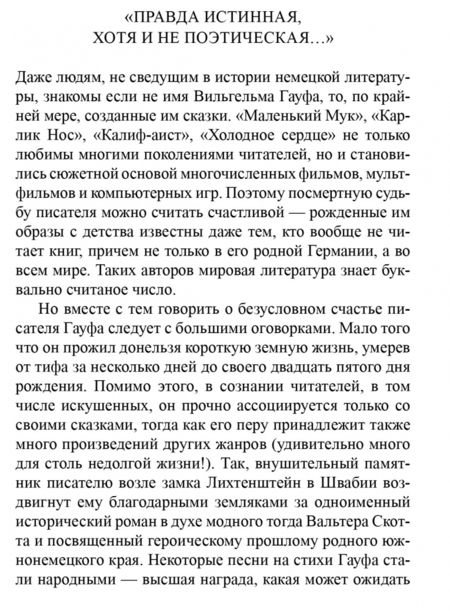 «ПРАВДА ИСТИННАЯ, ХОТЯ И НЕ ПОЭТИЧЕСКАЯ…»

Даже людям, не сведущим в истории немецкой литературы, знакомы если не имя Вильгельма Гауфа, то, по крайней мере, созданные им сказки. «Маленький Мук», «Карлик Нос», «Калиф-аист», «Холодное сердце» не только любимы многими поколениями читателей, но и становились сюжетной основой многочисленных фильмов, мультфильмов и компьютерных игр. Поэтому посмертную судьбу писателя можно считать счастливой — рожденные им образы с детства известны даже тем, кто вообще не читает книг, причем не только в его родной Германии, а во всем мире. Таких авторов мировая литература знает буквально считаное число.

Но вместе с тем говорить о безусловном счастье писателя Гауфа следует с большими оговорками. Мало того что он прожил донельзя короткую земную жизнь, умерев от тифа за несколько дней до своего двадцать пятого дня рождения. Помимо этого, в сознании читателей, в том числе искушенных, он прочно ассоциируется только со своими сказками, тогда как его перу принадлежит также много произведений других жанров (удивительно много для столь недолгой жизни!). Так, внушительный памятник писателю возле замка Лихтенштейн в Швабии воздвигнут ему благодарными земляками за одноименный исторический роман в духе модного тогда Вальтера Скотта и посвященный героическому прошлому родного южнонемецкого края. Некоторые песни на стихи Гауфа стали народными — высшая награда, какая может ожидать